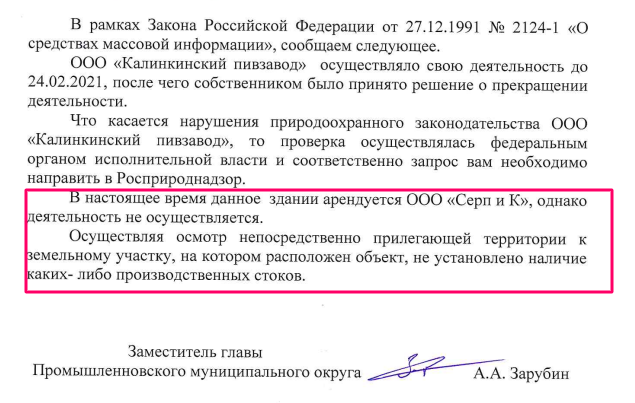 В рамках Закона Российской Федерации от 27.12.1991 № 2124-1 «О средствах массовой информации», сообщаем следующее.

ООО «Калинкинский пивзавод» осуществляло свою деятельность до 24.02.2021, после чего собственником было принято решение о прекращении деятельности.

Что касается нарушения природоохранного законодательства ООО «Калинкинский пивзавод», то проверка осуществлялась федеральным органом исполнительной власти и соответственно запрос вам необходимо направить в Росприроднадзор.

В настоящее время данное здании арендуется ООО «Серп и К», однако деятельность не осуществляется.

Осуществляя осмотр непосредственно прилегающей территории к земельному участку, на котором расположен объект, не установлено наличие каких- либо производственных стоков.

Заместитель главы
Промышленновского муниципального округа А.А. Зарубин